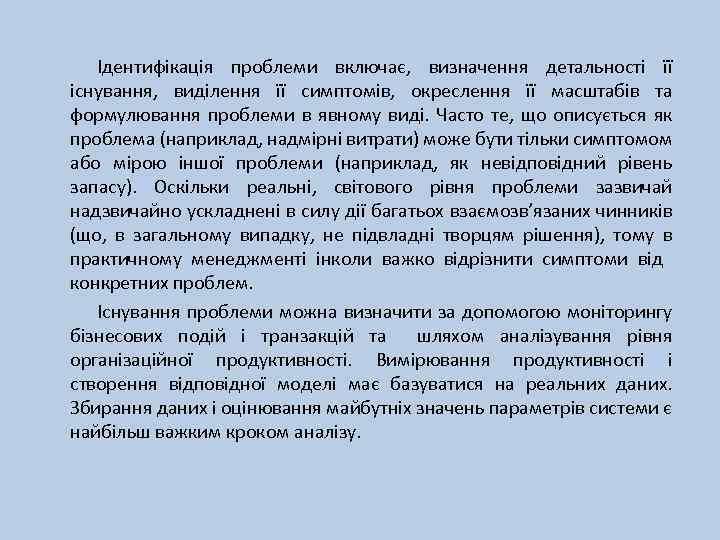 Ідентифікація проблеми включає, визначення детальності її існування, виділення її симптомів, окреслення її масштабів та формулювання проблеми в явному виді. Часто те, що описується як проблема (наприклад, надмірні витрати) може бути тільки симптомом або мірою іншої проблеми (наприклад, як невідповідний рівень запасу). Оскільки реальні, світового рівня проблеми зазвичай надзвичайно ускладнені в силу дії багатьох взаємозв'язаних чинників (що, в загальному випадку, не підвладні творцям рішення), тому в практичному менеджменті інколи важко відрізнити симптоми від конкретних проблем.

Існування проблеми можна визначити за допомогою моніторингу бізнесових подій і транзакцій та шляхом аналізування рівня організаційної продуктивності. Вимірювання продуктивності і створення відповідної моделі має базуватися на реальних даних. Збирання даних і оцінювання майбутніх значень параметрів системи є найбільш важким кроком аналізу.